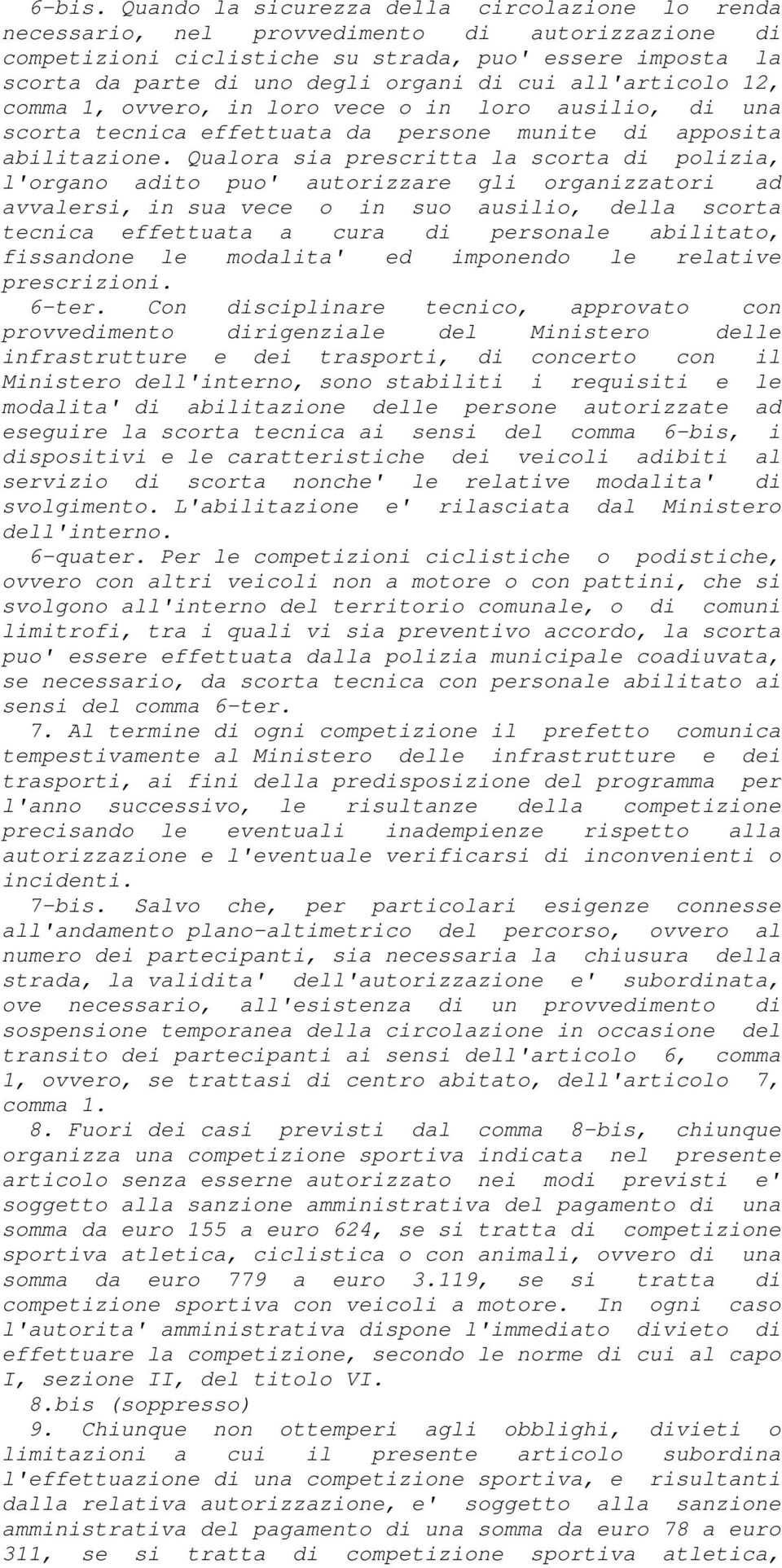 6-bis. Quando la sicurezza della circolazione lo renda necessario, nel provvedimento di autorizzazione di competizioni ciclistiche su strada, puo' essere imposta la scorta da parte di uno degli organi di cui all'articolo 12, comma 1, ovvero, in loro vece o in loro ausilio, di una scorta tecnica effettuata da persone munite di apposita abilitazione. Qualora sia prescritta la scorta di polizia, l'organo adito puo' autorizzare gli organizzatori ad avvalersi, in sua vece o in suo ausilio, della scorta tecnica effettuata a cura di personale abilitato, fissandone le modalita' ed imponendo le relative prescrizioni.

6-ter. Con disciplinare tecnico, approvato con provvedimento dirigenziale del Ministero delle infrastrutture e dei trasporti, di concerto con il Ministero dell'interno, sono stabiliti i requisiti e le modalita' di abilitazione delle persone autorizzate ad eseguire la scorta tecnica ai sensi del comma 6-bis, i dispositivi e le caratteristiche dei veicoli adibiti al servizio di scorta nonche' le relative modalita' di svolgimento. L'abilitazione e' rilasciata dal Ministero dell'interno.

6-quater. Per le competizioni ciclistiche o podistiche, ovvero con altri veicoli non a motore o con pattini, che si svolgono all'interno del territorio comunale, o di comuni limitrofi, tra i quali vi sia preventivo accordo, la scorta puo' essere effettuata dalla polizia municipale coadiuvata, se necessario, da scorta tecnica con personale abilitato ai sensi del comma 6-ter.

7. Al termine di ogni competizione il prefetto comunica tempestivamente al Ministero delle infrastrutture e dei trasporti, ai fini della predisposizione del programma per l'anno successivo, le risultanze della competizione precisando le eventuali inadempienze rispetto alla autorizzazione e l'eventuale verificarsi di inconvenienti o incidenti.

7-bis. Salvo che, per particolari esigenze connesse all'andamento plano-altimetrico del percorso, ovvero al numero dei partecipanti, sia necessaria la chiusura della strada, la validita' dell'autorizzazione e' subordinata, ove necessario, all'esistenza di un provvedimento di sospensione temporanea della circolazione in occasione del transito dei partecipanti ai sensi dell'articolo 6, comma 1, ovvero, se trattasi di centro abitato, dell'articolo 7, comma 1.

8. Fuori dei casi previsti dal comma 8-bis, chiunque organizza una competizione sportiva indicata nel presente articolo senza esserne autorizzato nei modi previsti e' soggetto alla sanzione amministrativa del pagamento di una somma da euro 155 a euro 624, se si tratta di competizione sportiva atletica, ciclistica o con animali, ovvero di una somma da euro 779 a euro 3.119, se si tratta di competizione sportiva con veicoli a motore. In ogni caso l'autorita' amministrativa dispone l'immediato divieto di effettuare la competizione, secondo le norme di cui al capo I, sezione II, del titolo VI.

8.bis (soppresso)

9. Chiunque non ottemperi agli obblighi, divieti o limitazioni a cui il presente articolo subordina l'effettuazione di una competizione sportiva, e risultanti dalla relativa autorizzazione, e' soggetto alla sanzione amministrativa del pagamento di una somma da euro 78 a euro 311, se si tratta di competizione sportiva atletica,